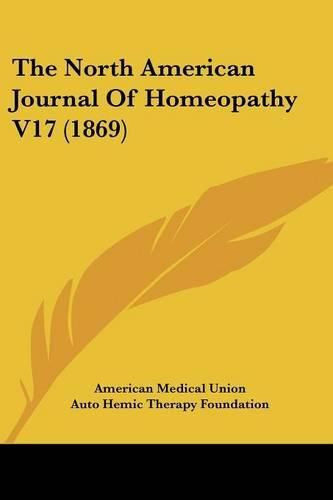 The North American Journal Of Homeopathy V17 (1869)

American Medical Union
Auto Hemic Therapy Foundation